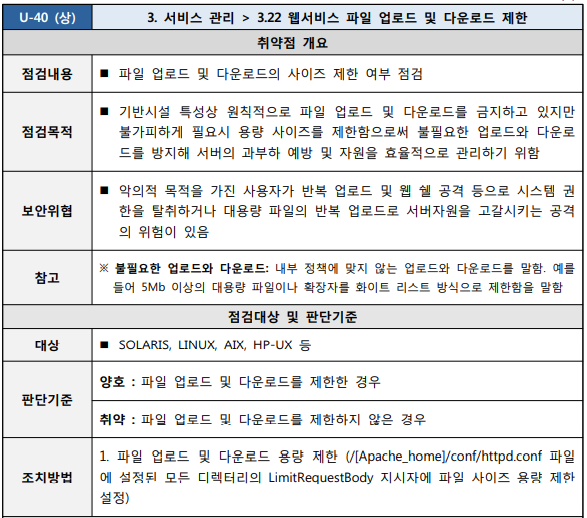 | U-40 (상) | 3. 서비스 관리 > 3.22 웹서비스 파일 업로드 및 다운로드 제한 |
|---|---|
| 취약점 개요 | |
| 점검내용 | ■ 파일 업로드 및 다운로드의 사이즈 제한 여부 점검 |
| 점검목적 | ■ 기반시설 특성상 원칙적으로 파일 업로드 및 다운로드를 금지하고 있지만 불가피하게 필요시 용량 사이즈를 제한함으로써 불필요한 업로드와 다운로드를 방지해 서버의 과부하 예방 및 자원을 효율적으로 관리하기 위함 |
| 보안위협 | ■ 악의적 목적을 가진 사용자가 반복 업로드 및 웹 쉘 공격 등으로 시스템 권한을 탈취하거나 대용량 파일의 반복 업로드로 서버자원을 고갈시키는 공격의 위험이 있음 |
| 참고 | ※ 불필요한 업로드와 다운로드: 내부 정책에 맞지 않는 업로드와 다운로드를 말함. 예를 들어 5Mb 이상의 대용량 파일이나 확장자를 화이트 리스트 방식으로 제한함을 말함 |
| 점검대상 및 판단기준 | |
| 대상 | ■ SOLARIS, LINUX, AIX, HP-UX 등 |
| 판단기준 | 양호 : 파일 업로드 및 다운로드를 제한한 경우 |
| | 취약 : 파일 업로드 및 다운로드를 제한하지 않은 경우 |
| 조치방법 | 1. 파일 업로드 및 다운로드 용량 제한 (/[Apache_home]/conf/httpd.conf 파일에 설정된 모든 디렉터리의 LimitRequestBody 지시자에 파일 사이즈 용량 제한 설정) |